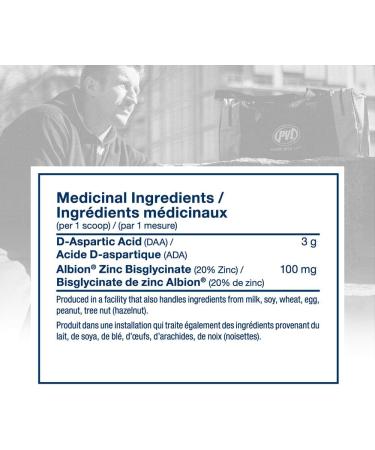 PVL

Medicinal Ingredients / Ingrédients médicinaux
(per 1 scoop) / (par 1 mesure)

| | |
|---|---|
| D-Aspartic Acid (DAA) / Acide D-aspartique (ADA) | 3 g |
| Albion® Zinc Bisglycinate (20% Zinc) / Bisglycinate de zinc Albion® (20% de zinc) | 100 mg |

Produced in a facility that also handles ingredients from milk, soy, wheat, egg, peanut, tree nut (hazelnut).

Produit dans une installation qui traite également des ingrédients provenant du lait, de soya, de blé, d'œufs, d'arachides, de noix (noisettes).